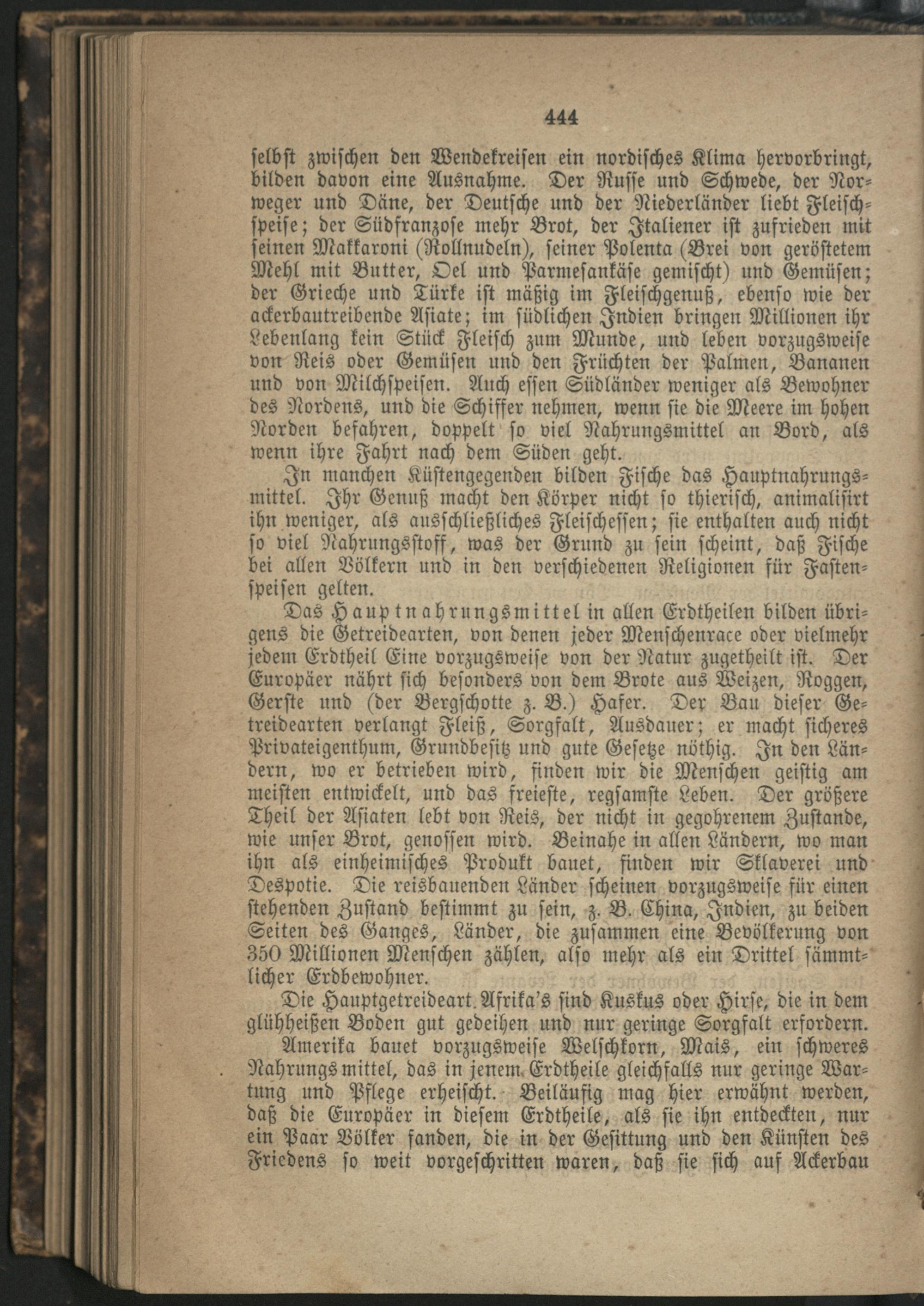 444

selbst zwischen den Wendekreisen ein nordisches Klima hervorbringt, bilden davon eine Ausnahme. Der Russe und Schwede, der Norweger und Däne, der Deutsche und der Niederländer liebt Fleischspeise; der Südfranzose mehr Brot, der Italiener ist zufrieden mit seinen Makkaroni (Rollnudeln), seiner Polenta (Brei von geröstetem Mehl mit Butter, Oel und Parmesankäse gemischt) und Gemüsen; der Grieche und Türke ist mäßig im Fleischgenuß, ebenso wie der ackerbautreibende Asiate; im südlichen Indien bringen Millionen ihr Lebenlang kein Stück Fleisch zum Munde, und leben vorzugsweise von Reis oder Gemüsen und den Früchten der Palmen, Bananen und von Milchspeisen. Auch essen Südländer weniger als Bewohner des Nordens, und die Schiffer nehmen, wenn sie die Meere im hohen Norden befahren, doppelt so viel Nahrungsmittel an Bord, als wenn ihre Fahrt nach dem Süden geht.

In manchen Küstengegenden bilden Fische das Hauptnahrungsmittel. Ihr Genuß macht den Körper nicht so thierisch, animalisirt ihn weniger, als ausschließliches Fleischessen; sie enthalten auch nicht so viel Nahrungsstoff, was der Grund zu sein scheint, daß Fische bei allen Völkern und in den verschiedenen Religionen für Fastenspeisen gelten.

Das Hauptnahrungsmittel in allen Erdtheilen bilden übrigens die Getreidearten, von denen jeder Menschenrace oder vielmehr jedem Erdtheil Eine vorzugsweise von der Natur zugetheilt ist. Der Europäer nährt sich besonders von dem Brote aus Weizen, Roggen, Gerste und (der Bergschotte z. B.) Hafer. Der Bau dieser Getreidearten verlangt Fleiß, Sorgfalt, Ausdauer; er macht sicheres Privateigenthum, Grundbesitz und gute Gesetze nöthig. In den Ländern, wo er betrieben wird, finden wir die Menschen geistig am meisten entwickelt, und das freieste, regsamste Leben. Der größere Theil der Asiaten lebt von Reis, der nicht in gegohrenem Zustande, wie unser Brot, genossen wird. Beinahe in allen Ländern, wo man ihn als einheimisches Produkt bauet, finden wir Sklaverei und Despotie. Die reisbauenden Länder scheinen vorzugsweise für einen stehenden Zustand bestimmt zu sein, z. B. China, Indien, zu beiden Seiten des Ganges, Länder, die zusammen eine Bevölkerung von 350 Millionen Menschen zählen, also mehr als ein Drittel sämmtlicher Erdbewohner.

Die Hauptgetreideart Afrika's sind Kuskus oder Hirse, die in dem glühheißen Boden gut gedeihen und nur geringe Sorgfalt erfordern.

Amerika bauet vorzugsweise Welschkorn, Mais, ein schweres Nahrungsmittel, das in jenem Erdtheile gleichfalls nur geringe Wartung und Pflege erheischt. Beiläufig mag hier erwähnt werden, daß die Europäer in diesem Erdtheile, als sie ihn entdeckten, nur ein Paar Völker fanden, die in der Gesittung und den Künsten des Friedens so weit vorgeschritten waren, daß sie sich auf Ackerbau